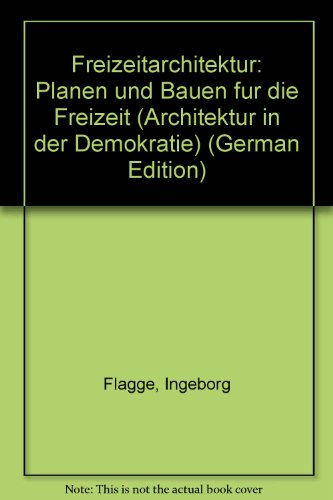 Freizeitarchitektur: Planen und Bauen fur die Freizeit (Architektur in der Demokratie) (German Edition)

Flagge, Ingeborg

Note: This is not the actual book cover